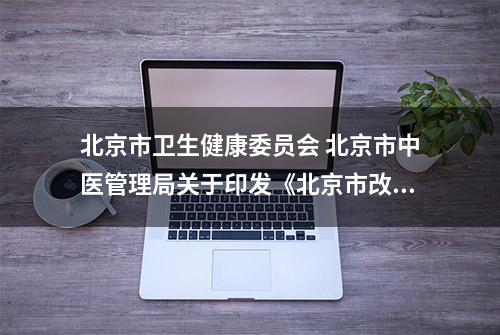 北京市卫生健康委员会 北京市中医管理局关于印发《北京市改...